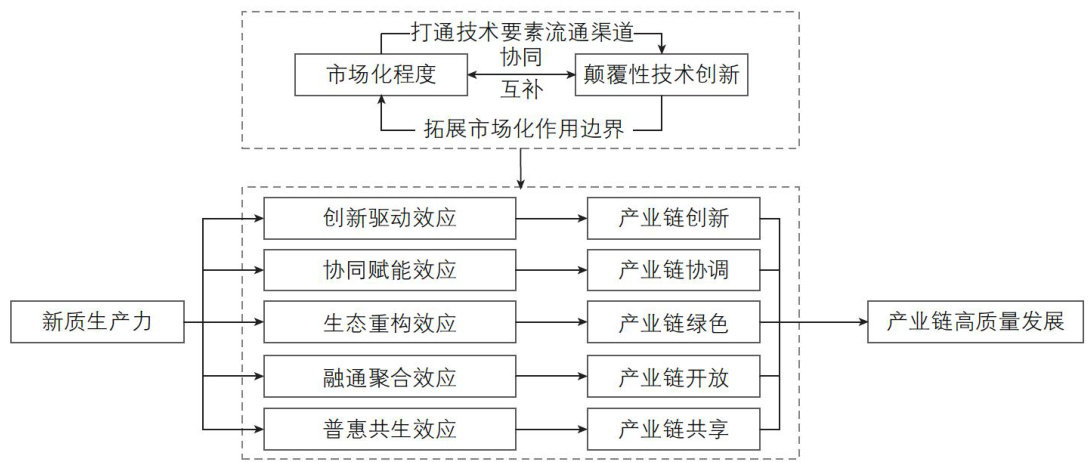 打通技术要素流通渠道

市场化程度

协同

互补

颠覆性技术创新

拓展市场化作用边界

新质生产力

创新驱动效应

协同赋能效应

生态重构效应

融通聚合效应

普惠共生效应

产业链创新

产业链协调

产业链绿色

产业链开放

产业链共享

产业链高质量发展